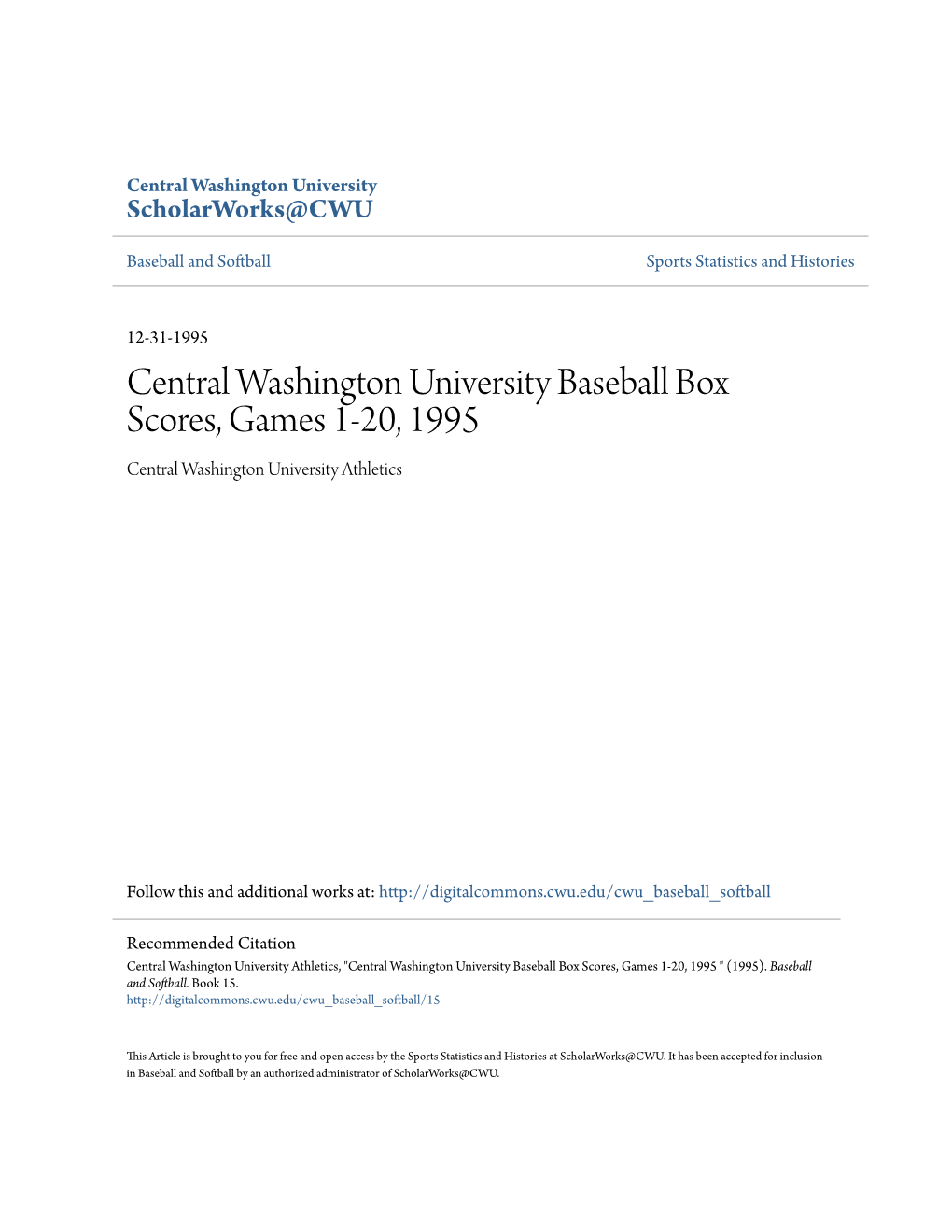 Central Washington University
ScholarWorks@CWU

Baseball and Softball

Sports Statistics and Histories

12-31-1995

Central Washington University Baseball Box Scores, Games 1-20, 1995

Central Washington University Athletics

Follow this and additional works at: http://digitalcommons.cwu.edu/cwu_baseball_softball

Recommended Citation
Central Washington University Athletics, "Central Washington University Baseball Box Scores, Games 1-20, 1995 " (1995). Baseball and Softball. Book 15.
http://digitalcommons.cwu.edu/cwu_baseball_softball/15

This Article is brought to you for free and open access by the Sports Statistics and Histories at ScholarWorks@CWU. It has been accepted for inclusion in Baseball and Softball by an authorized administrator of ScholarWorks@CWU.